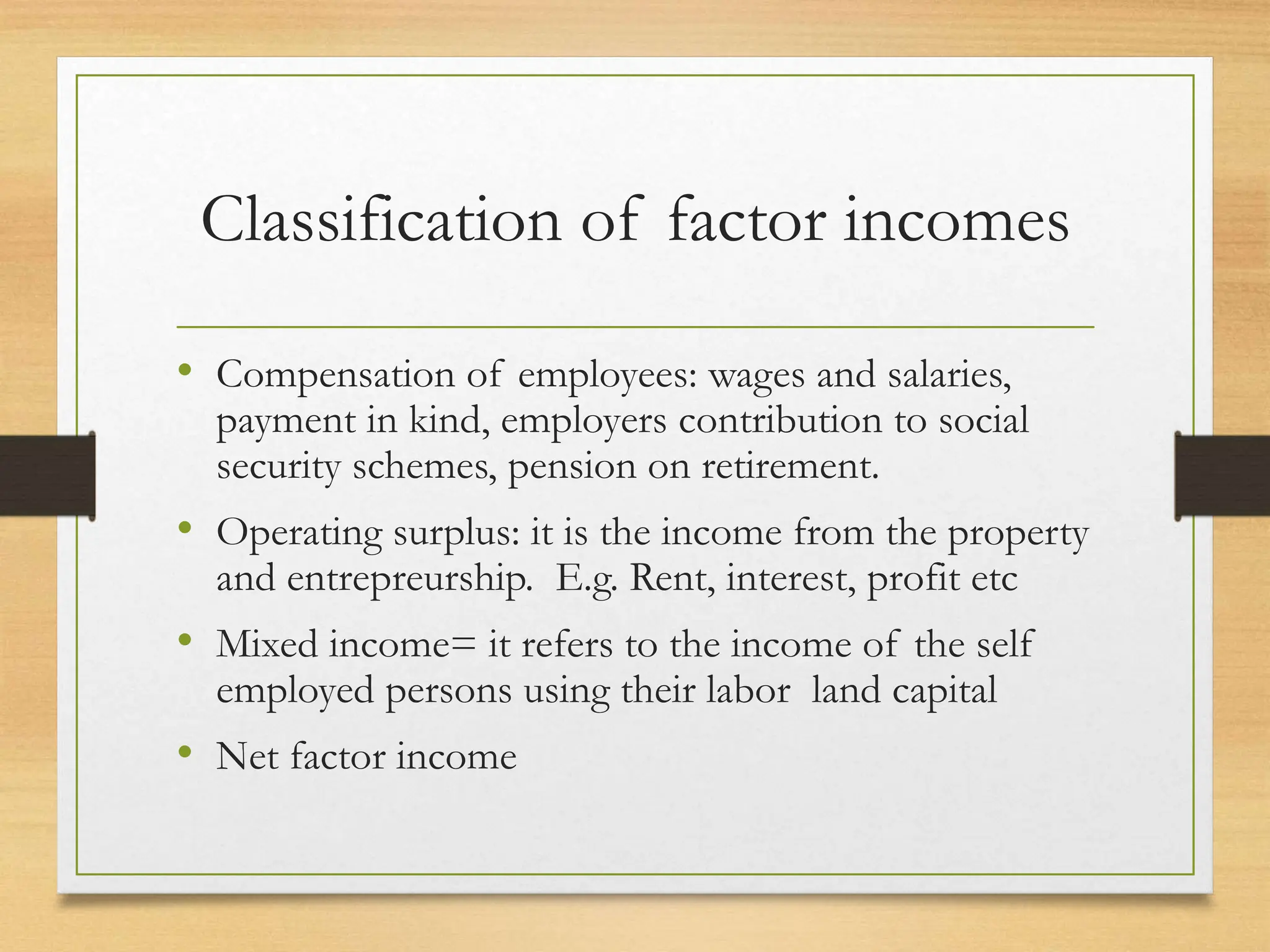 Classification of factor incomes

• Compensation of employees: wages and salaries, payment in kind, employers contribution to social security schemes, pension on retirement.

• Operating surplus: it is the income from the property and entrepreurship. E.g. Rent, interest, profit etc

• Mixed income= it refers to the income of the self employed persons using their labor land capital

• Net factor income